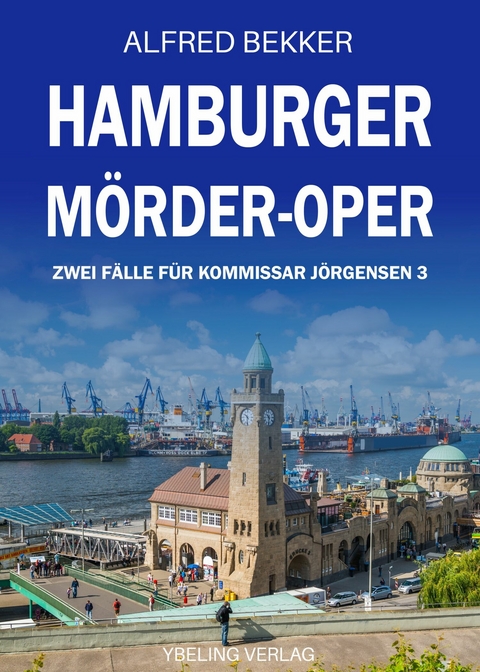 ALFRED BEKKER

HAMBURGER MÖRDER-OPER

ZWEI FÄLLE FÜR KOMMISSAR JÖRGENSEN 3

YBELING VERLAG